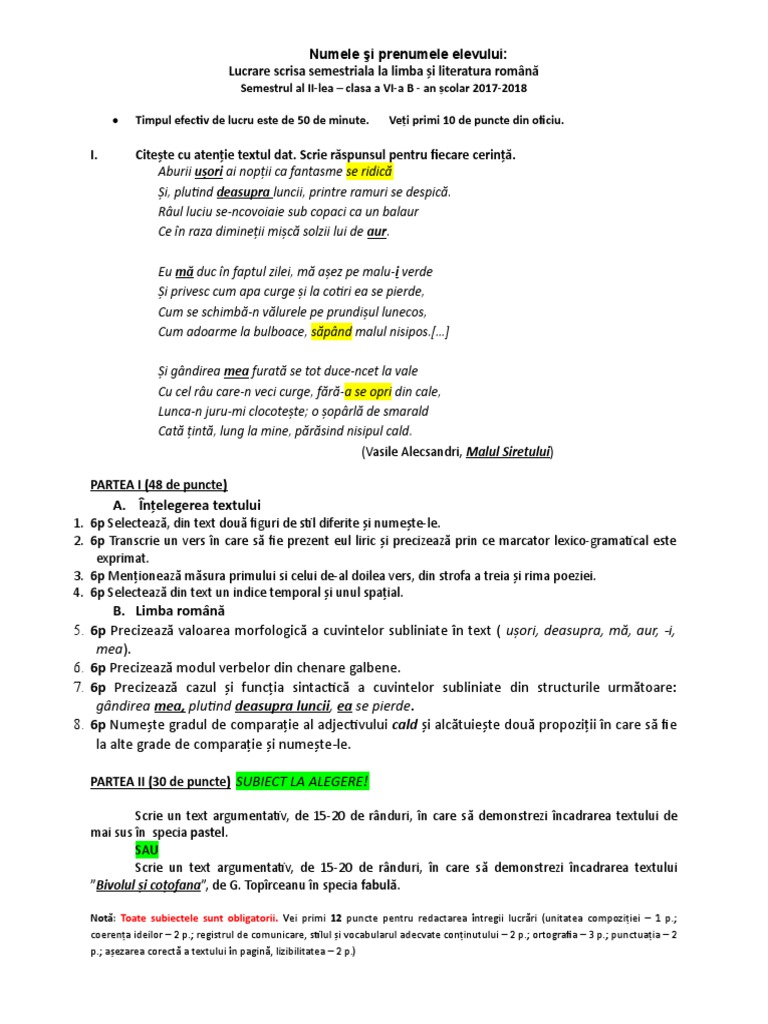 Numele şi prenumele elevului:
Lucrare scrisa semestriala la limba și literatura română
Semestrul al II-lea – clasa a VI-a B - an școlar 2017-2018

• Timpul efectiv de lucru este de 50 de minute. Veți primi 10 de puncte din oficiu.

I. Citește cu atenție textul dat. Scrie răspunsul pentru fiecare cerință.
Aburii ușori ai nopții ca fantasme se ridică
Și, plutind deasupra luncii, printre ramuri se despică.
Râul luciu se-ncovoiaie sub copaci ca un balaur
Ce în raza dimineții mișcă solzii lui de aur.

Eu mă duc în faptul zilei, mă așez pe malu-i verde
Și privesc cum apa curge și la cotiri ea se pierde,
Cum se schimbă-n vălurele pe prundișul lunecos,
Cum adoarme la bulboace, săpând malul nisipos.[...]

Și gândirea mea furată se tot duce-ncet la vale
Cu cel râu care-n veci curge, fără-a se opri din cale,
Lunca-n juru-mi clocotește; o șopârlă de smarald
Cată țintă, lung la mine, părăsind nisipul cald.
(Vasile Alecsandri, Malul Siretului)

PARTEA I (48 de puncte)
A. Înțelegerea textului
1. 6p Selectează, din text două figuri de stil diferite și numește-le.
2. 6p Transcrie un vers în care să fie prezent eul liric și precizează prin ce marcator lexico-gramatical este exprimat.
3. 6p Menționează măsura primului si celui de-al doilea vers, din strofa a treia și rima poeziei.
4. 6p Selectează din text un indice temporal și unul spațial.
B. Limba română
5. 6p Precizează valoarea morfologică a cuvintelor subliniate în text ( ușori, deasupra, mă, aur, -i, mea).
6. 6p Precizează modul verbelor din chenare galbene.
7. 6p Precizează cazul și funcția sintactică a cuvintelor subliniate din structurile următoare: gândirea mea, plutind deasupra luncii, ea se pierde.
8. 6p Numește gradul de comparație al adjectivului cald și alcătuiește două propoziții în care să fie la alte grade de comparație și numește-le.

PARTEA II (30 de puncte) SUBIECT LA ALEGERE!

Scrie un text argumentativ, de 15-20 de rânduri, în care să demonstrezi încadrarea textului de mai sus în specia pastel.
SAU
Scrie un text argumentativ, de 15-20 de rânduri, în care să demonstrezi încadrarea textului "Bivolul și coțofana", de G. Topîrceanu în specia fabulă.

Notă: Toate subiectele sunt obligatorii. Vei primi 12 puncte pentru redactarea întregii lucrări (unitatea compoziției – 1 p.; coerența ideilor – 2 p.; registrul de comunicare, stilul și vocabularul adecvate conținutului – 2 p.; ortografia – 3 p.; punctuația – 2 p.; așezarea corectă a textului în pagină, lizibilitatea – 2 p.)